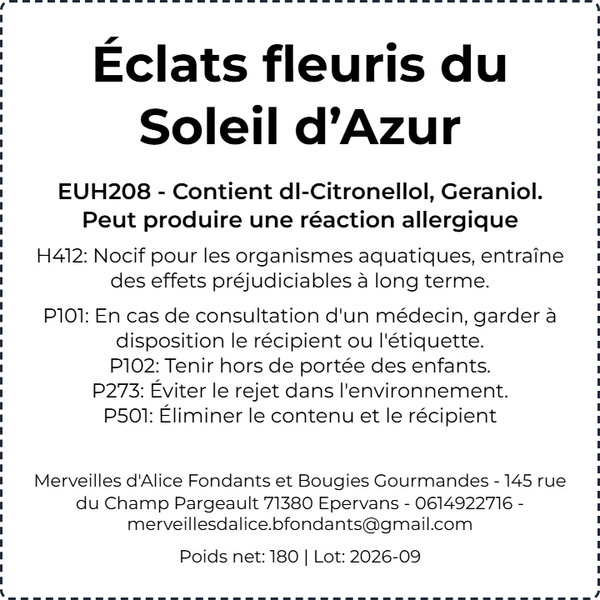 Éclats fleuris du Soleil d'Azur

EUH208 - Contient dl-Citronellol, Geraniol. Peut produire une réaction allergique

H412: Nocif pour les organismes aquatiques, entraîne des effets préjudiciables à long terme.

P101: En cas de consultation d'un médecin, garder à disposition le récipient ou l'étiquette.
P102: Tenir hors de portée des enfants.
P273: Éviter le rejet dans l'environnement.
P501: Éliminer le contenu et le récipient

Merveilles d'Alice Fondants et Bougies Gourmandes - 145 rue du Champ Pargeault 71380 Epervans - 0614922716 - merveillesdalice.bfondants@gmail.com

Poids net: 180 | Lot: 2026-09